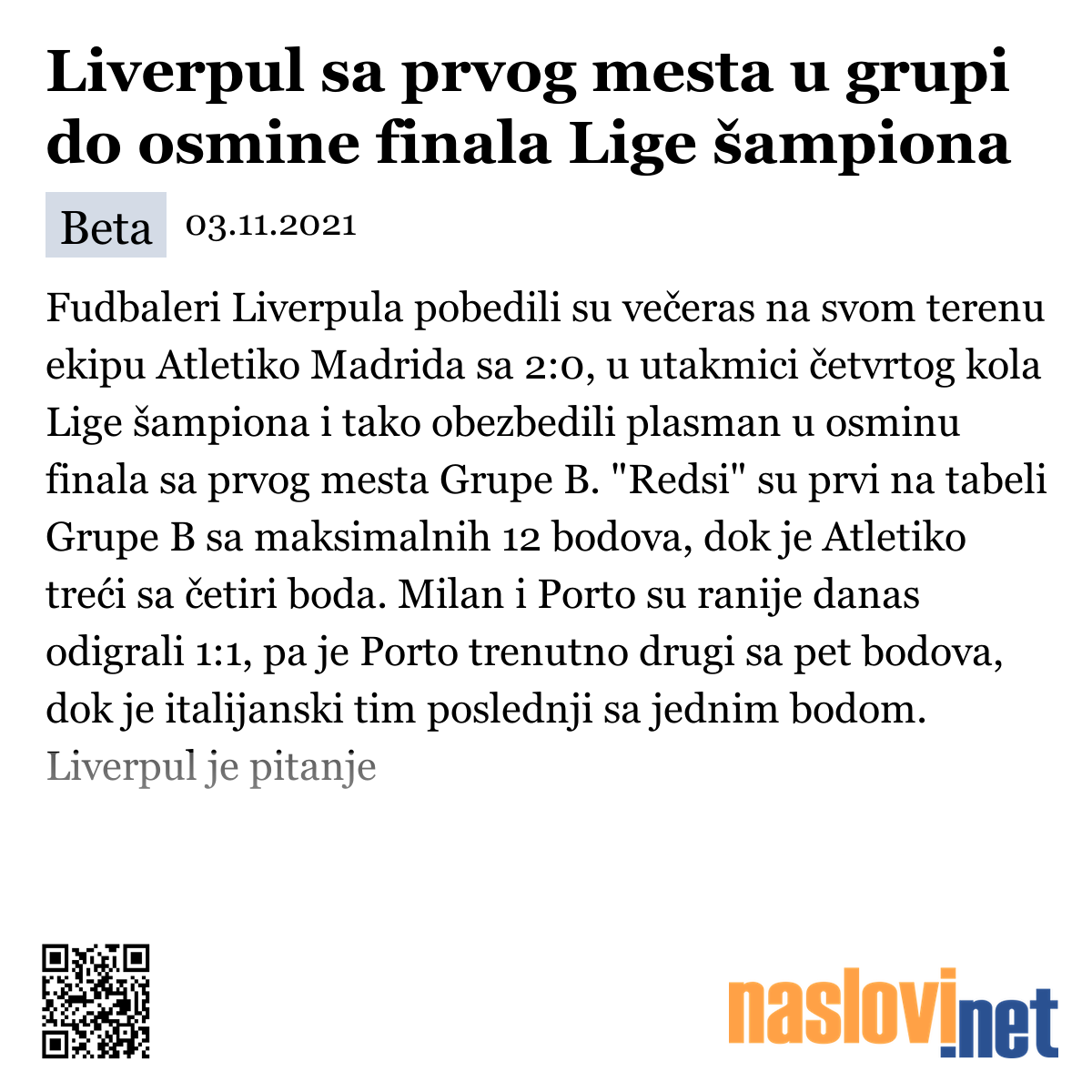 Liverpul sa prvog mesta u grupi do osmine finala Lige šampiona

Beta 03.11.2021

Fudbaleri Liverpula pobedili su večeras na svom terenu ekipu Atletiko Madrida sa 2:0, u utakmici četvrtog kola Lige šampiona i tako obezbedili plasman u osminu finala sa prvog mesta Grupe B. "Redsi" su prvi na tabeli Grupe B sa maksimalnih 12 bodova, dok je Atletiko treći sa četiri boda. Milan i Porto su ranije danas odigrali 1:1, pa je Porto trenutno drugi sa pet bodova, dok je italijanski tim poslednji sa jednim bodom. Liverpul je pitanje

naslovi.net